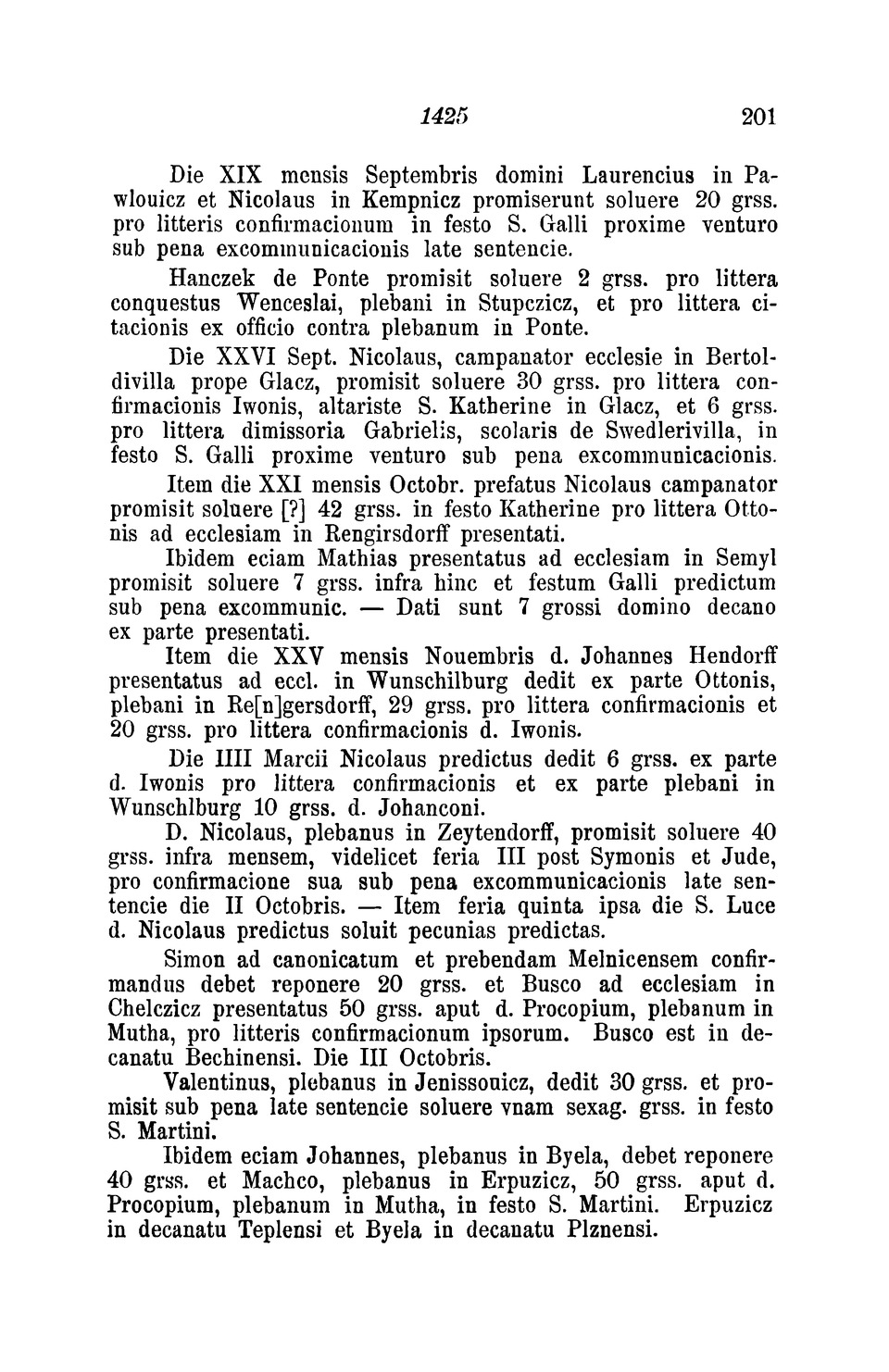 1425 201

Die XIX mensis Septembris domini Laurencius in Pawlouicz et Nicolaus in Kempnicz promiserunt soluere 20 grss. pro litteris confirmacionum in festo S. Galli proxime venturo sub pena excommunicacionis late sentencie.

Hanczek de Ponte promisit soluere 2 grss. pro littera conquestus Wenceslai, plebani in Stupczicz, et pro littera citacionis ex officio contra plebanum in Ponte.

Die XXVI Sept. Nicolaus, campanator ecclesie in Bertoldivilla prope Glacz, promisit soluere 30 grss. pro littera confirmacionis Iwonis, altariste S. Katherine in Glacz, et 6 grss. pro littera dimissoria Gabrielis, scolaris de Swedlerivilla, in festo S. Galli proxime venturo sub pena excommunicacionis.

Item die XXI mensis Octobr. prefatus Nicolaus campanator promisit soluere [?] 42 grss. in festo Katherine pro littera Ottonis ad ecclesiam in Rengirsdorff presentati.

Ibidem eciam Mathias presentatus ad ecclesiam in Semyl promisit soluere 7 grss. infra hinc et festum Galli predictum sub pena excommunic. — Dati sunt 7 grossi domino decano ex parte presentati.

Item die XXV mensis Nouembris d. Johannes Hendorff presentatus ad eccl. in Wunschilburg dedit ex parte Ottonis, plebani in Re[n]gersdorff, 29 grss. pro littera confirmacionis et 20 grss. pro littera confirmacionis d. Iwonis.

Die IIII Marcii Nicolaus predictus dedit 6 grss. ex parte d. Iwonis pro littera confirmacionis et ex parte plebani in Wunschlburg 10 grss. d. Johanconi.

D. Nicolaus, plebanus in Zeytendorff, promisit soluere 40 grss. infra mensem, videlicet feria III post Symonis et Jude, pro confirmacione sua sub pena excommunicacionis late sentencie die II Octobris. — Item feria quinta ipsa die S. Luce d. Nicolaus predictus soluit pecunias predictas.

Simon ad canonicatum et prebendam Melnicensem confirmandus debet reponere 20 grss. et Busco ad ecclesiam in Chelczicz presentatus 50 grss. aput d. Procopium, plebanum in Mutha, pro litteris confirmacionum ipsorum. Busco est in decanatu Bechinensi. Die III Octobris.

Valentinus, plebanus in Jenissouicz, dedit 30 grss. et promisit sub pena late sentencie soluere vnam sexag. grss. in festo S. Martini.

Ibidem eciam Johannes, plebanus in Byela, debet reponere 40 grss. et Machco, plebanus in Erpuzicz, 50 grss. aput d. Procopium, plebanum in Mutha, in festo S. Martini. Erpuzicz in decanatu Teplensi et Byela in decanatu Plznensi.